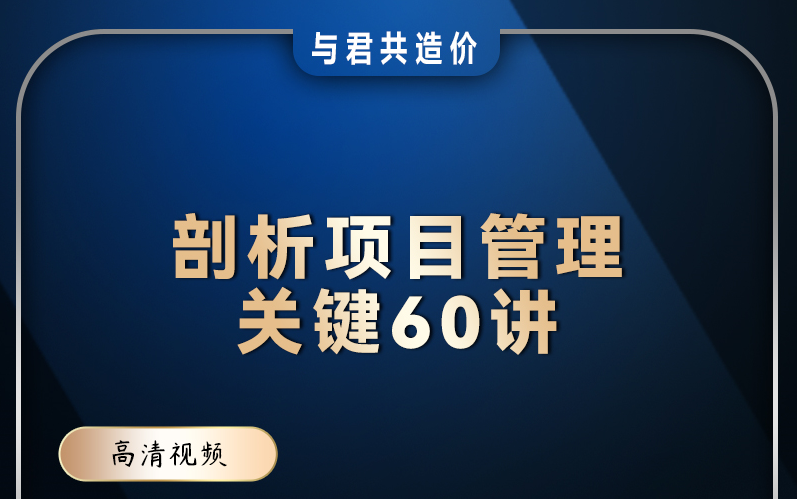 与君共造价

剖析项目管理
关键60讲

高清视频